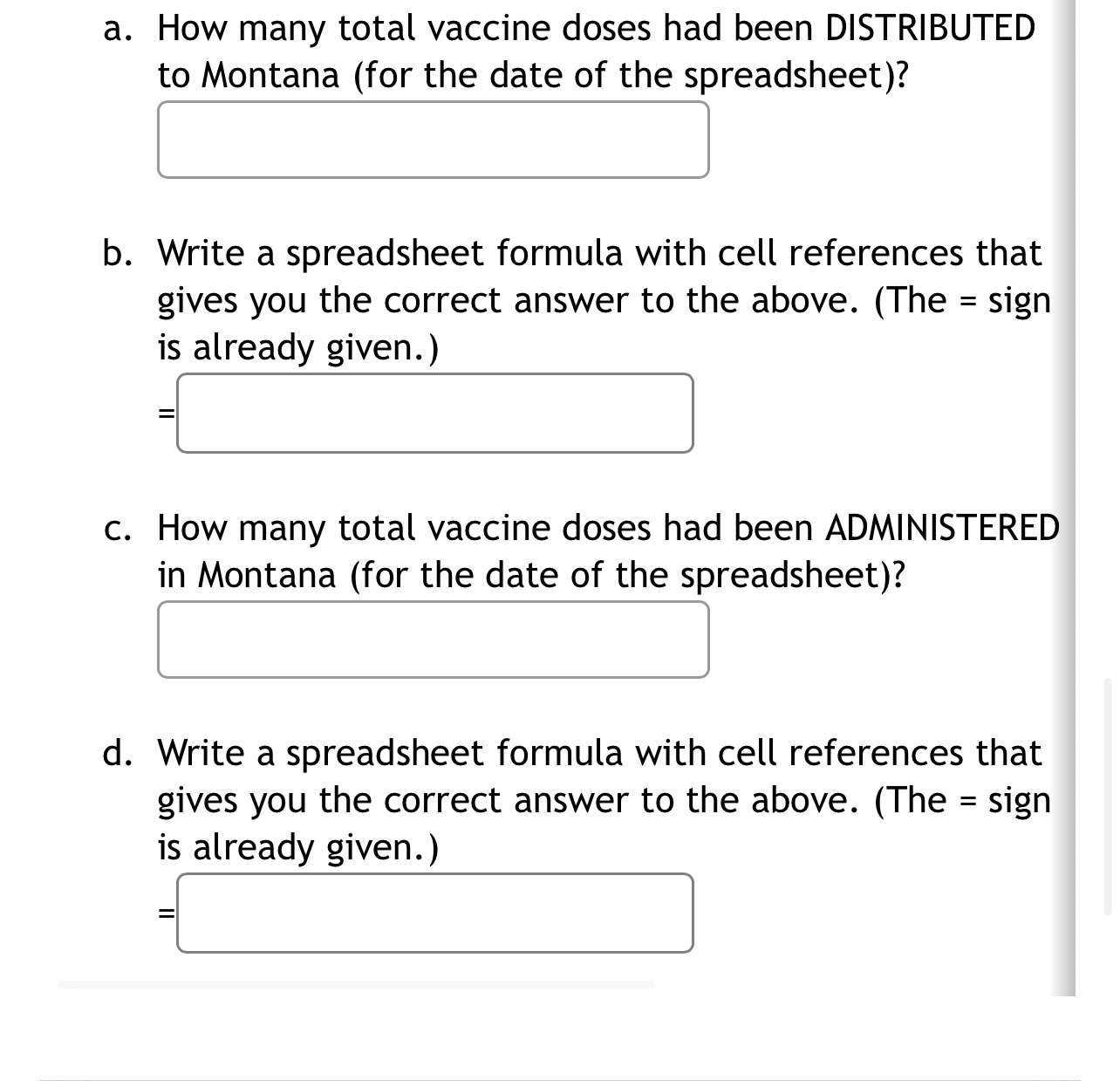 a. How many total vaccine doses had been DISTRIBUTED to Montana (for the date of the spreadsheet)?

b. Write a spreadsheet formula with cell references that gives you the correct answer to the above. (The = sign is already given.)

=

c. How many total vaccine doses had been ADMINISTERED in Montana (for the date of the spreadsheet)?

d. Write a spreadsheet formula with cell references that gives you the correct answer to the above. (The = sign is already given.)

=